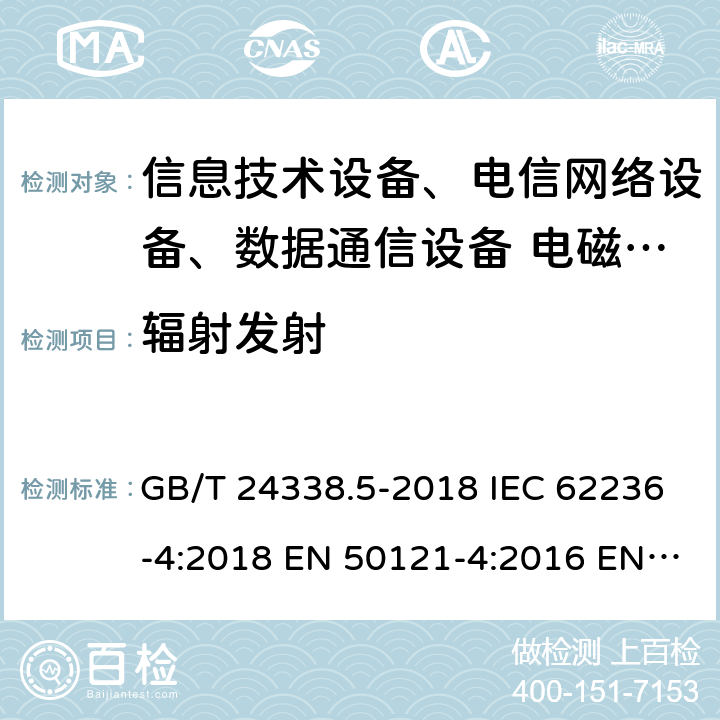 MA CNAS AL ilac-MRA

检测对象： 信息技术设备、电信网络设备、数据通信设备 电磁…

检测项目： 辐射发射

检测标准： GB/T 24338.5-2018 IEC 62236-4:2018 EN 50121-4:2016 EN…

百检
Baijiantest.com

做检测 上百检
400-151-7153